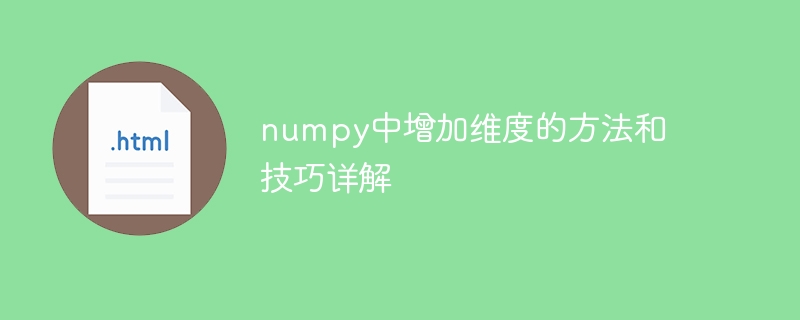 .html

numpy中增加维度的方法和技巧详解